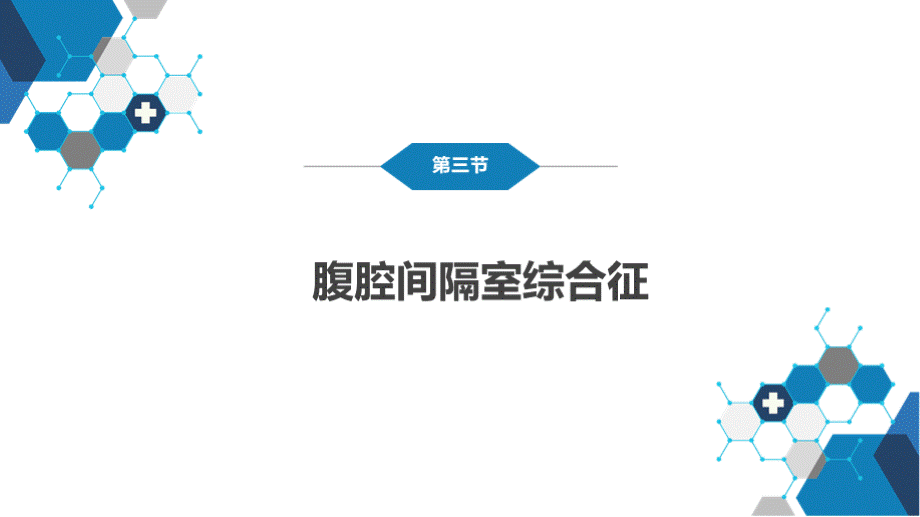 第三节

腹腔间隔室综合征